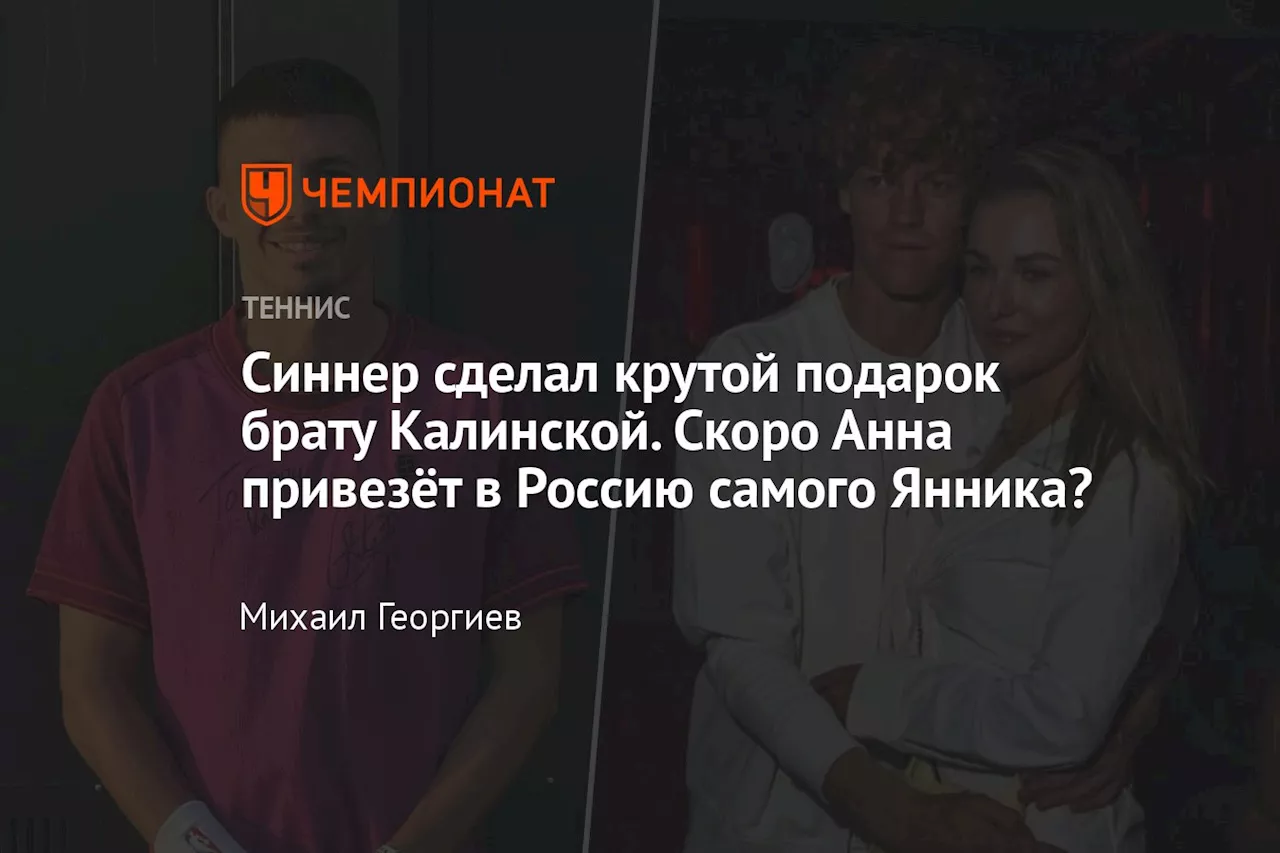 ЧЕМПИОНАТ

ТЕННИС

Синнер сделал крутой подарок брату Калинской. Скоро Анна привезёт в Россию самого Янника?

Михаил Георгиев